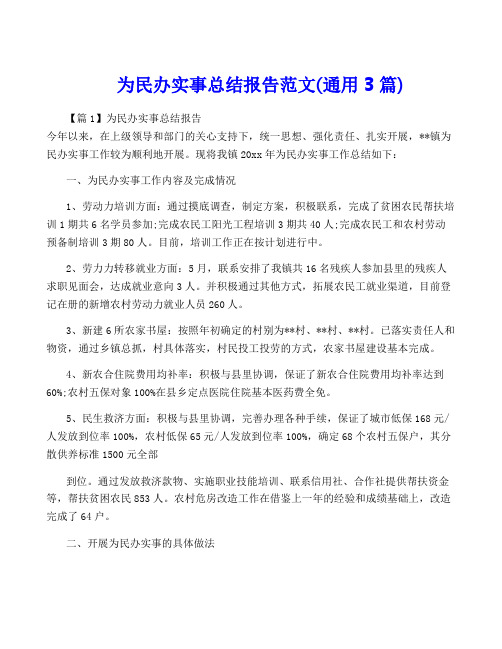 为民办实事总结报告范文(通用 3 篇)

【篇 1】为民办实事总结报告
今年以来，在上级领导和部门的关心支持下，统一思想、强化责任、扎实开展，**镇为民办实事工作较为顺利地开展。现将我镇 20xx 年为民办实事工作总结如下：

一、为民办实事工作内容及完成情况

1、劳动力培训方面：通过摸底调查，制定方案，积极联系，完成了贫困农民帮扶培训 1 期共 6 名学员参加;完成农民工阳光工程培训 3 期共 40 人;完成农民工和农村劳动预备制培训 3 期 80 人。目前，培训工作正在按计划进行中。

2、劳力力转移就业方面：5 月，联系安排了我镇共 16 名残疾人参加县里的残疾人求职见面会，达成就业意向 3 人。并积极通过其他方式，拓展农民工就业渠道，目前登记在册的新增农村劳动力就业人员 260 人。

3、新建 6 所农家书屋：按照年初确定的村别为**村、**村、**村。已落实责任人和物资，通过乡镇总抓，村具体落实，村民投工投劳的方式，农家书屋建设基本完成。

4、新农合住院费用均补率：积极与县里协调，保证了新农合住院费用均补率达到 60%;农村五保对象 100%在县乡定点医院住院基本医药费全免。

5、民生救济方面：积极与县里协调，完善办理各种手续，保证了城市低保 168 元/人发放到位率 100%，农村低保 65 元/人发放到位率 100%，确定 68 个农村五保户，其分散供养标准 1500 元全部

到位。通过发放救济款物、实施职业技能培训、联系信用社、合作社提供帮扶资金等，帮扶贫困农民 853 人。农村危房改造工作在借鉴上一年的经验和成绩基础上，改造完成了 64 户。

二、开展为民办实事的具体做法